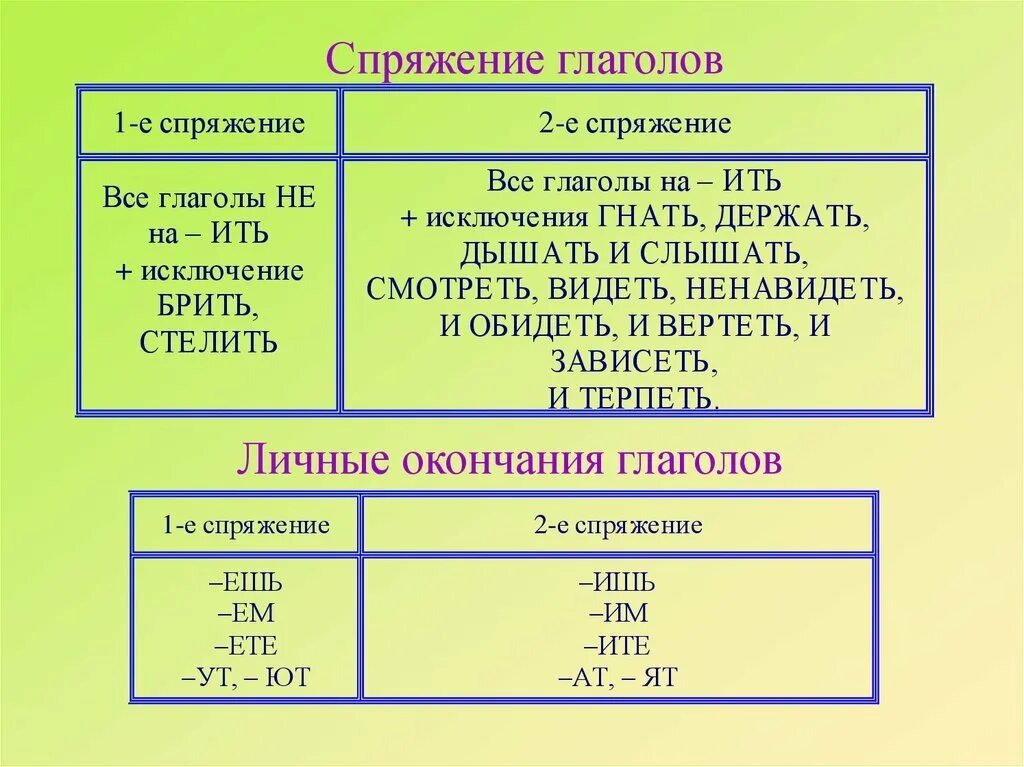 Спряжение глаголов

| 1-е спряжение | 2-е спряжение |
|---|---|
| Все глаголы НЕ на – ИТЬ + исключение БРИТЬ, СТЕЛИТЬ | Все глаголы на – ИТЬ + исключения ГНАТЬ, ДЕРЖАТЬ, ДЫШАТЬ И СЛЫШАТЬ, СМОТРЕТЬ, ВИДЕТЬ, НЕНАВИДЕТЬ, И ОБИДЕТЬ, И ВЕРТЕТЬ, И ЗАВИСЕТЬ, И ТЕРПЕТЬ. |

Личные окончания глаголов

| 1-е спряжение | 2-е спряжение |
|---|---|
| –ЕШЬ –ЕМ –ЕТЕ –УТ, – ЮТ | –ИШЬ –ИМ –ИТЕ –АТ, – ЯТ |